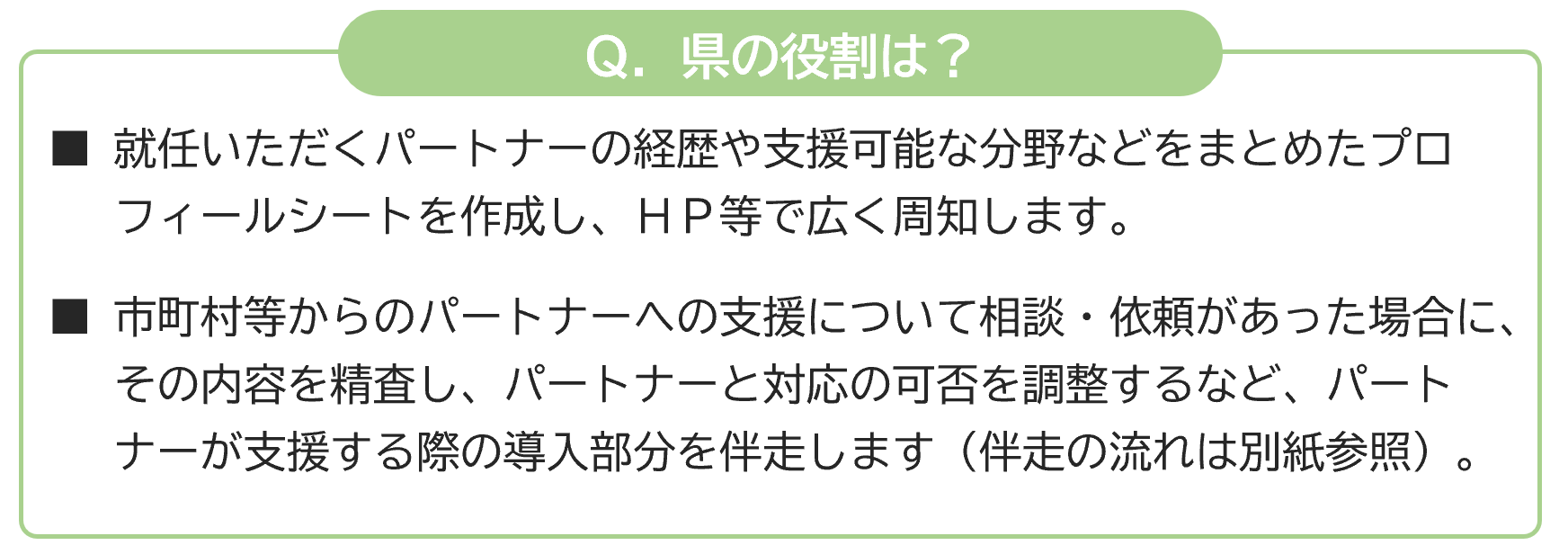 Q. 県の役割は？

■ 就任いただくパートナーの経歴や支援可能な分野などをまとめたプロフィールシートを作成し、ＨＰ等で広く周知します。

■ 市町村等からのパートナーへの支援について相談・依頼があった場合に、その内容を精査し、パートナーと対応の可否を調整するなど、パートナーが支援する際の導入部分を伴走します（伴走の流れは別紙参照）。